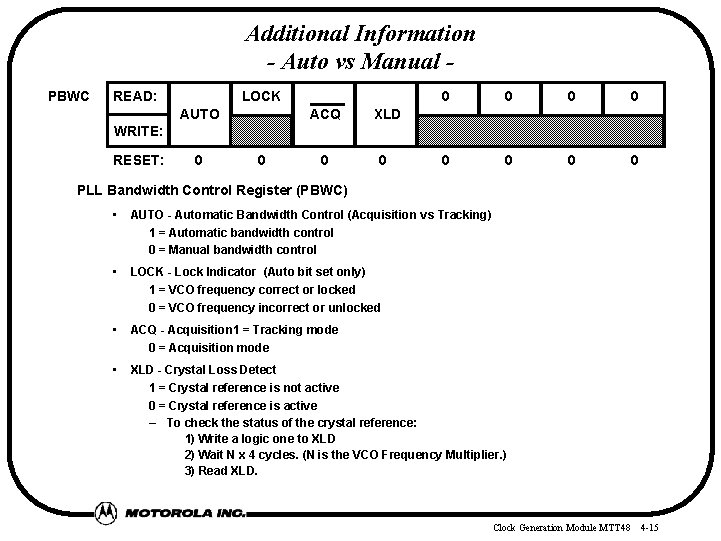 Additional Information
- Auto vs Manual -

| PBWC | READ: | AUTO | LOCK | $\overline{ACQ}$ | XLD | 0 | 0 | 0 | 0 |
|---|---|---|---|---|---|---|---|---|---|
| | WRITE: | | | | | | | | |
| | RESET: | 0 | 0 | 0 | 0 | 0 | 0 | 0 | 0 |

PLL Bandwidth Control Register (PBWC)

• AUTO - Automatic Bandwidth Control (Acquisition vs Tracking)
1 = Automatic bandwidth control
0 = Manual bandwidth control

• LOCK - Lock Indicator (Auto bit set only)
1 = VCO frequency correct or locked
0 = VCO frequency incorrect or unlocked

• ACQ - Acquisition1 = Tracking mode
0 = Acquisition mode

• XLD - Crystal Loss Detect
1 = Crystal reference is not active
0 = Crystal reference is active
– To check the status of the crystal reference:
1) Write a logic one to XLD
2) Wait N x 4 cycles. (N is the VCO Frequency Multiplier.)
3) Read XLD.

MOTOROLA INC.

Clock Generation Module MTT48 4-15